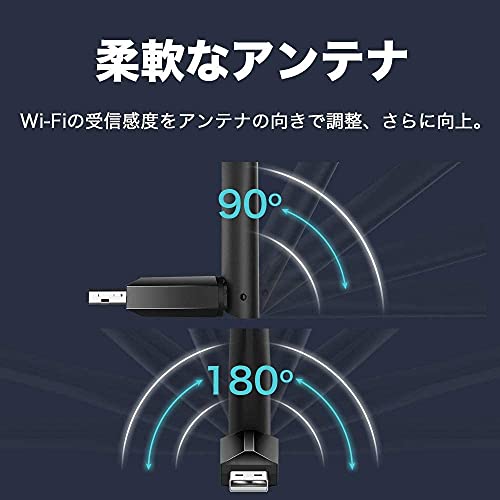 柔軟なアンテナ

Wi-Fiの受信感度をアンテナの向きで調整、さらに向上。

90°

180°